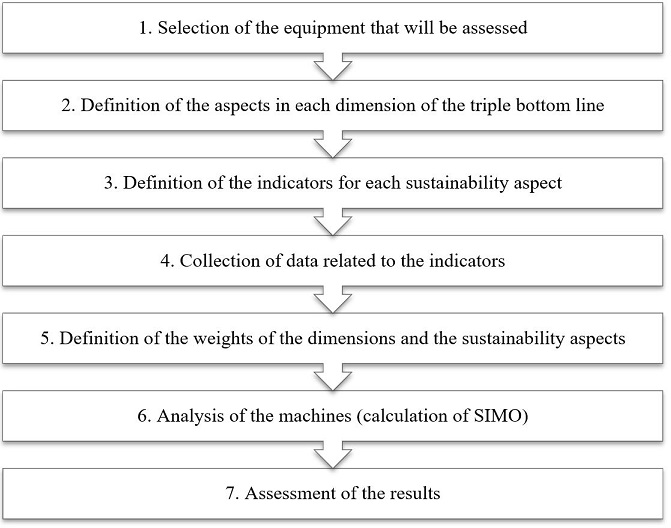 1. Selection of the equipment that will be assessed

2. Definition of the aspects in each dimension of the triple bottom line

3. Definition of the indicators for each sustainability aspect

4. Collection of data related to the indicators

5. Definition of the weights of the dimensions and the sustainability aspects

6. Analysis of the machines (calculation of SIMO)

7. Assessment of the results